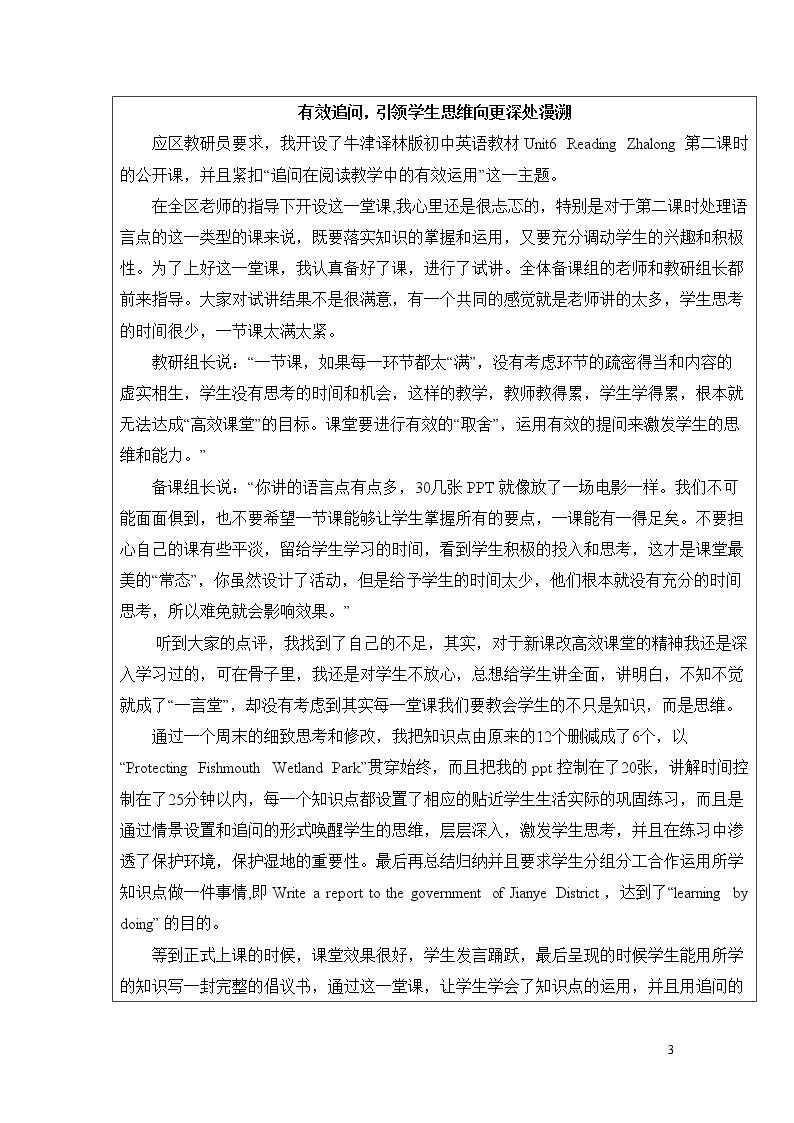 有效追问，引领学生思维向更深处漫溯

应区教研员要求，我开设了牛津译林版初中英语教材Unit6 Reading Zhalong第二课时的公开课，并且紧扣“追问在阅读教学中的有效运用”这一主题。

在全区老师的指导下开设这一堂课,我心里还是很忐忑的，特别是对于第二课时处理语言点的这一类型的课来说，既要落实知识的掌握和运用，又要充分调动学生的兴趣和积极性。为了上好这一堂课，我认真备好了课，进行了试讲。全体备课组的老师和教研组长都前来指导。大家对试讲结果不是很满意，有一个共同的感觉就是老师讲的太多，学生思考的时间很少，一节课太满太紧。

教研组长说：“一节课，如果每一环节都太“满”，没有考虑环节的疏密得当和内容的虚实相生，学生没有思考的时间和机会，这样的教学，教师教得累，学生学得累，根本就无法达成“高效课堂”的目标。课堂要进行有效的“取舍”，运用有效的提问来激发学生的思维和能力。”

备课组长说：“你讲的语言点有点多，30几张PPT就像放了一场电影一样。我们不可能面面俱到，也不要希望一节课能够让学生掌握所有的要点，一课能有一得足矣。不要担心自己的课有些平淡，留给学生学习的时间，看到学生积极的投入和思考，这才是课堂最美的“常态”，你虽然设计了活动，但是给予学生的时间太少，他们根本就没有充分的时间思考，所以难免就会影响效果。”

听到大家的点评，我找到了自己的不足，其实，对于新课改高效课堂的精神我还是深入学习过的，可在骨子里，我还是对学生不放心，总想给学生讲全面，讲明白，不知不觉就成了“一言堂”，却没有考虑到其实每一堂课我们要教会学生的不只是知识，而是思维。

通过一个周末的细致思考和修改，我把知识点由原来的12个删减成了6个，以“Protecting Fishmouth Wetland Park”贯穿始终，而且把我的ppt控制在了20张，讲解时间控制在了25分钟以内，每一个知识点都设置了相应的贴近学生生活实际的巩固练习，而且是通过情景设置和追问的形式唤醒学生的思维，层层深入，激发学生思考，并且在练习中渗透了保护环境，保护湿地的重要性。最后再总结归纳并且要求学生分组分工合作运用所学知识点做一件事情,即Write a report to the government of Jianye District，达到了“learning by doing”的目的。

等到正式上课的时候，课堂效果很好，学生发言踊跃，最后呈现的时候学生能用所学的知识写一封完整的倡议书，通过这一堂课，让学生学会了知识点的运用，并且用追问的

3